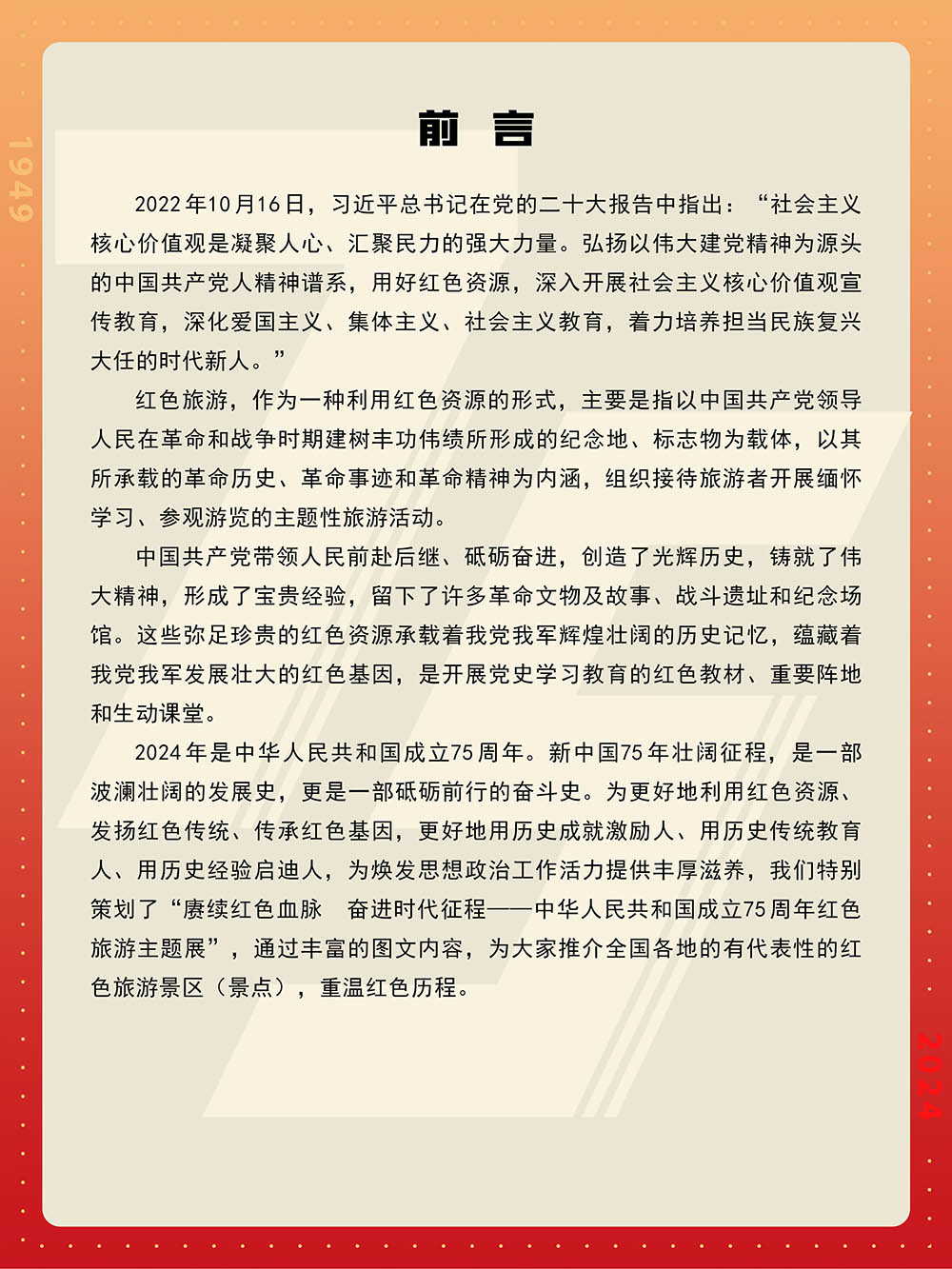 1949

前 言

2022年10月16日，习近平总书记在党的二十大报告中指出：“社会主义核心价值观是凝聚人心、汇聚民力的强大力量。弘扬以伟大建党精神为源头的中国共产党人精神谱系，用好红色资源，深入开展社会主义核心价值观宣传教育，深化爱国主义、集体主义、社会主义教育，着力培养担当民族复兴大任的时代新人。”

红色旅游，作为一种利用红色资源的形式，主要是指以中国共产党领导人民在革命和战争时期建树丰功伟绩所形成的纪念地、标志物为载体，以其所承载的革命历史、革命事迹和革命精神为内涵，组织接待旅游者开展缅怀学习、参观游览的主题性旅游活动。

中国共产党带领人民前赴后继、砥砺奋进，创造了光辉历史，铸就了伟大精神，形成了宝贵经验，留下了许多革命文物及故事、战斗遗址和纪念场馆。这些弥足珍贵的红色资源承载着我党我军辉煌壮阔的历史记忆，蕴藏着我党我军发展壮大的红色基因，是开展党史学习教育的红色教材、重要阵地和生动课堂。

2024年是中华人民共和国成立75周年。新中国75年壮阔征程，是一部波澜壮阔的发展史，更是一部砥砺前行的奋斗史。为更好地利用红色资源、发扬红色传统、传承红色基因，更好地用历史成就激励人、用历史传统教育人、用历史经验启迪人，为焕发思想政治工作活力提供丰厚滋养，我们特别策划了“赓续红色血脉　奋进时代征程——中华人民共和国成立75周年红色旅游主题展”，通过丰富的图文内容，为大家推介全国各地的有代表性的红色旅游景区（景点），重温红色历程。

2024